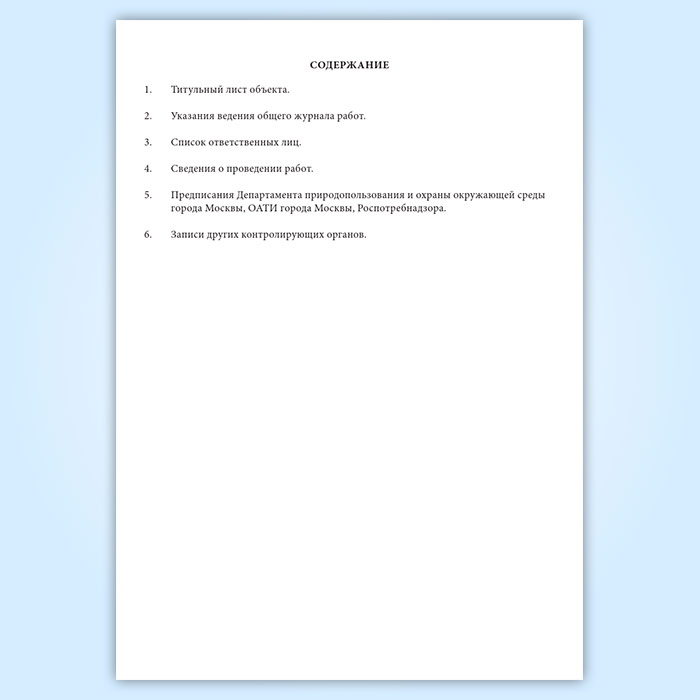 СОДЕРЖАНИЕ

1. Титульный лист объекта.

2. Указания ведения общего журнала работ.

3. Список ответственных лиц.

4. Сведения о проведении работ.

5. Предписания Департамента природопользования и охраны окружающей среды города Москвы, ОАТИ города Москвы, Роспотребнадзора.

6. Записи других контролирующих органов.